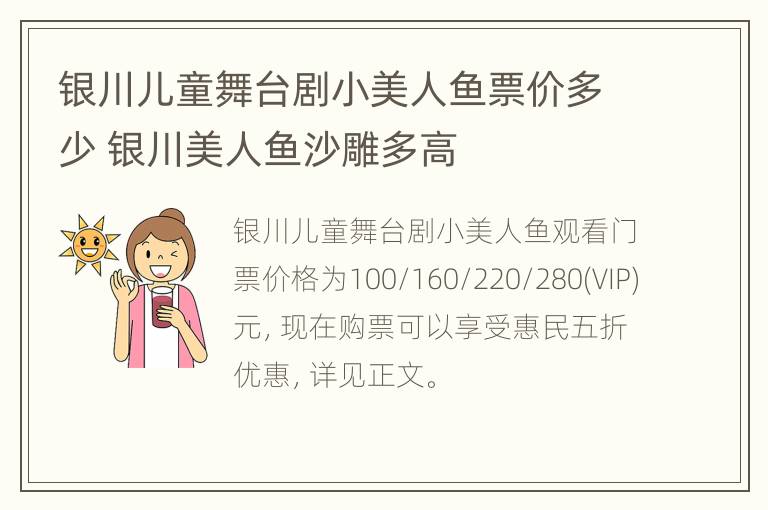 银川儿童舞台剧小美人鱼票价多少 银川美人鱼沙雕多高

银川儿童舞台剧小美人鱼观看门票价格为100/160/220/280(VIP)元, 现在购票可以享受惠民五折优惠, 详见正文。